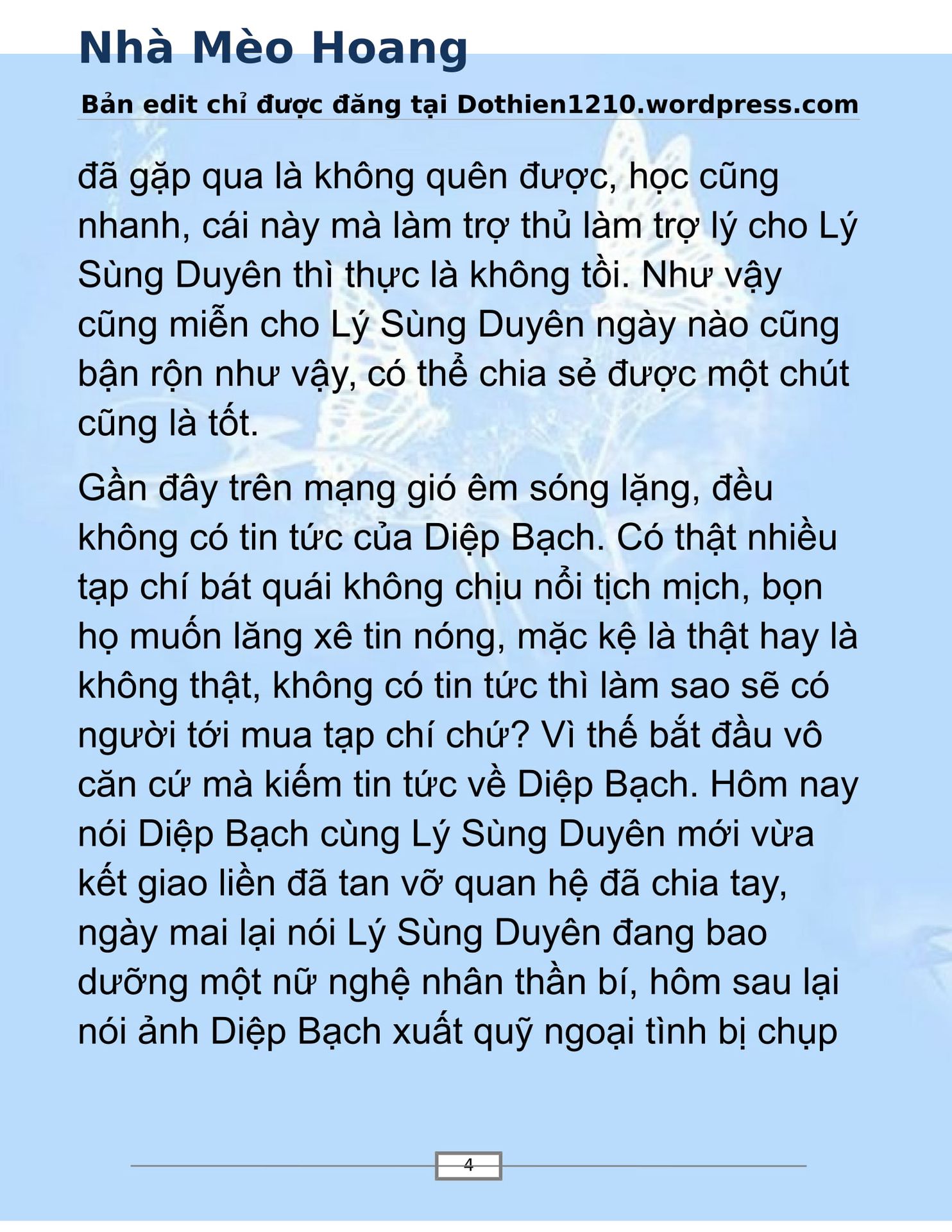 Nhà Mèo Hoang

Bản edit chỉ được đăng tại Dothien1210.wordpress.com

đã gặp qua là không quên được, học cũng nhanh, cái này mà làm trợ thủ làm trợ lý cho Lý Sùng Duyên thì thực là không tồi. Như vậy cũng miễn cho Lý Sùng Duyên ngày nào cũng bận rộn như vậy, có thể chia sẻ được một chút cũng là tốt.

Gần đây trên mạng gió êm sóng lặng, đều không có tin tức của Diệp Bạch. Có thật nhiều tạp chí bát quái không chịu nổi tịch mịch, bọn họ muốn lăng xê tin nóng, mặc kệ là thật hay là không thật, không có tin tức thì làm sao sẽ có người tới mua tạp chí chứ? Vì thế bắt đầu vô căn cứ mà kiếm tin tức về Diệp Bạch. Hôm nay nói Diệp Bạch cùng Lý Sùng Duyên mới vừa kết giao liền đã tan vỡ quan hệ đã chia tay, ngày mai lại nói Lý Sùng Duyên đang bao dưỡng một nữ nghệ nhân thần bí, hôm sau lại nói ảnh Diệp Bạch xuất quỹ ngoại tình bị chụp

4